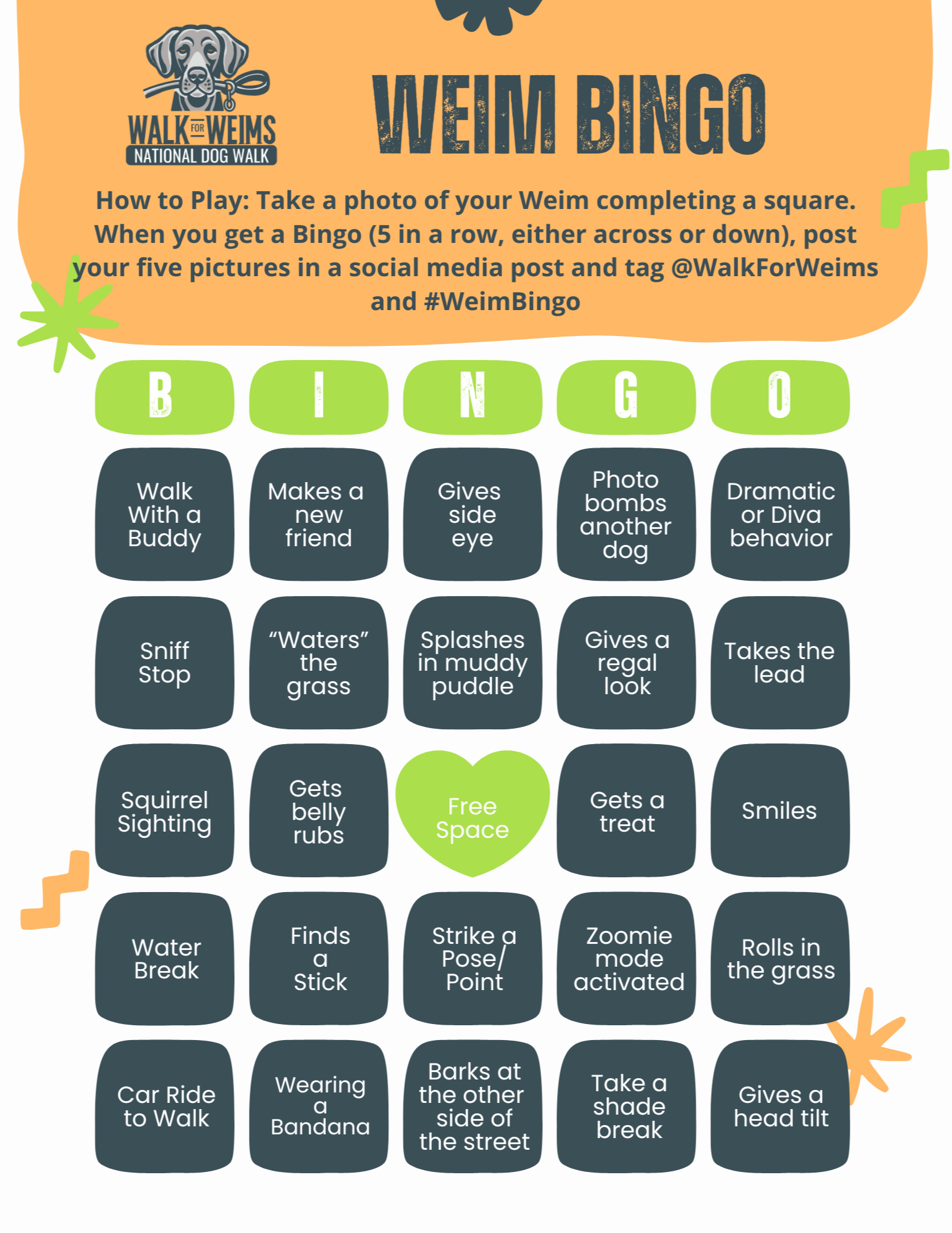 WALK FOR WEIMS
NATIONAL DOG WALK

WEIM BINGO

How to Play: Take a photo of your Weim completing a square. When you get a Bingo (5 in a row, either across or down), post your five pictures in a social media post and tag @WalkForWeims and #WeimBingo

| B | I | N | G | O |
|---|---|---|---|---|
| Walk With a Buddy | Makes a new friend | Gives side eye | Photo bombs another dog | Dramatic or Diva behavior |
| Sniff Stop | “Waters” the grass | Splashes in muddy puddle | Gives a regal look | Takes the lead |
| Squirrel Sighting | Gets belly rubs | Free Space | Gets a treat | Smiles |
| Water Break | Finds a Stick | Strike a Pose/ Point | Zoomie mode activated | Rolls in the grass |
| Car Ride to Walk | Wearing a Bandana | Barks at the other side of the street | Take a shade break | Gives a head tilt |